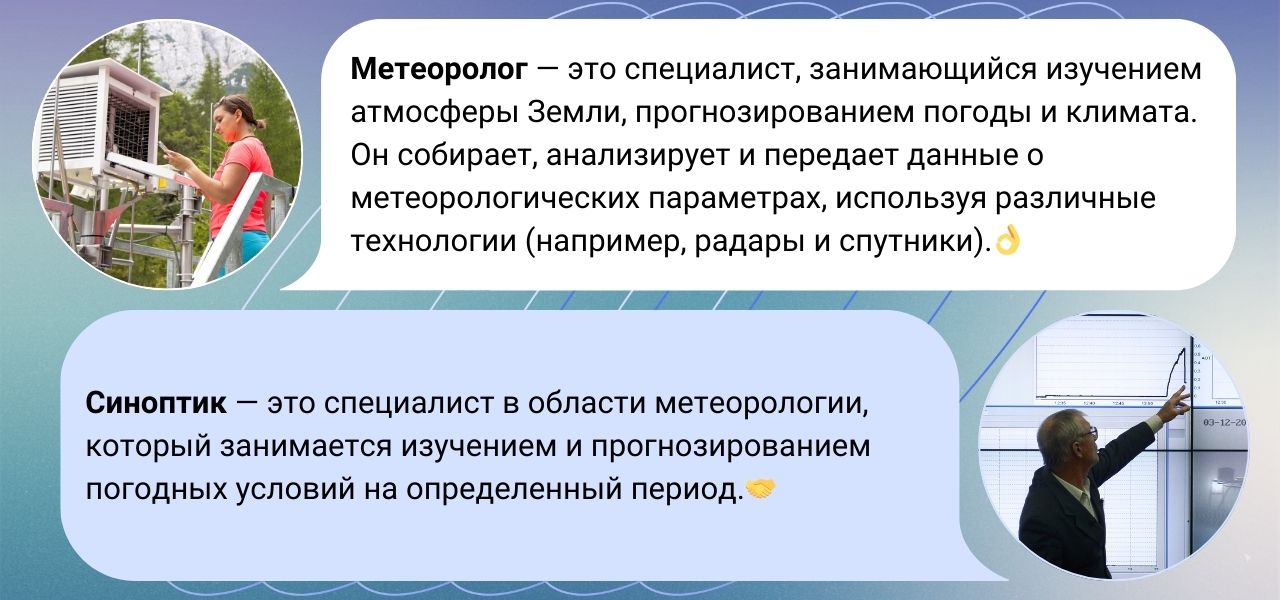 Метеоролог — это специалист, занимающийся изучением атмосферы Земли, прогнозированием погоды и климата. Он собирает, анализирует и передает данные о метеорологических параметрах, используя различные технологии (например, радары и спутники).👌

Синоптик — это специалист в области метеорологии, который занимается изучением и прогнозированием погодных условий на определенный период.🤝